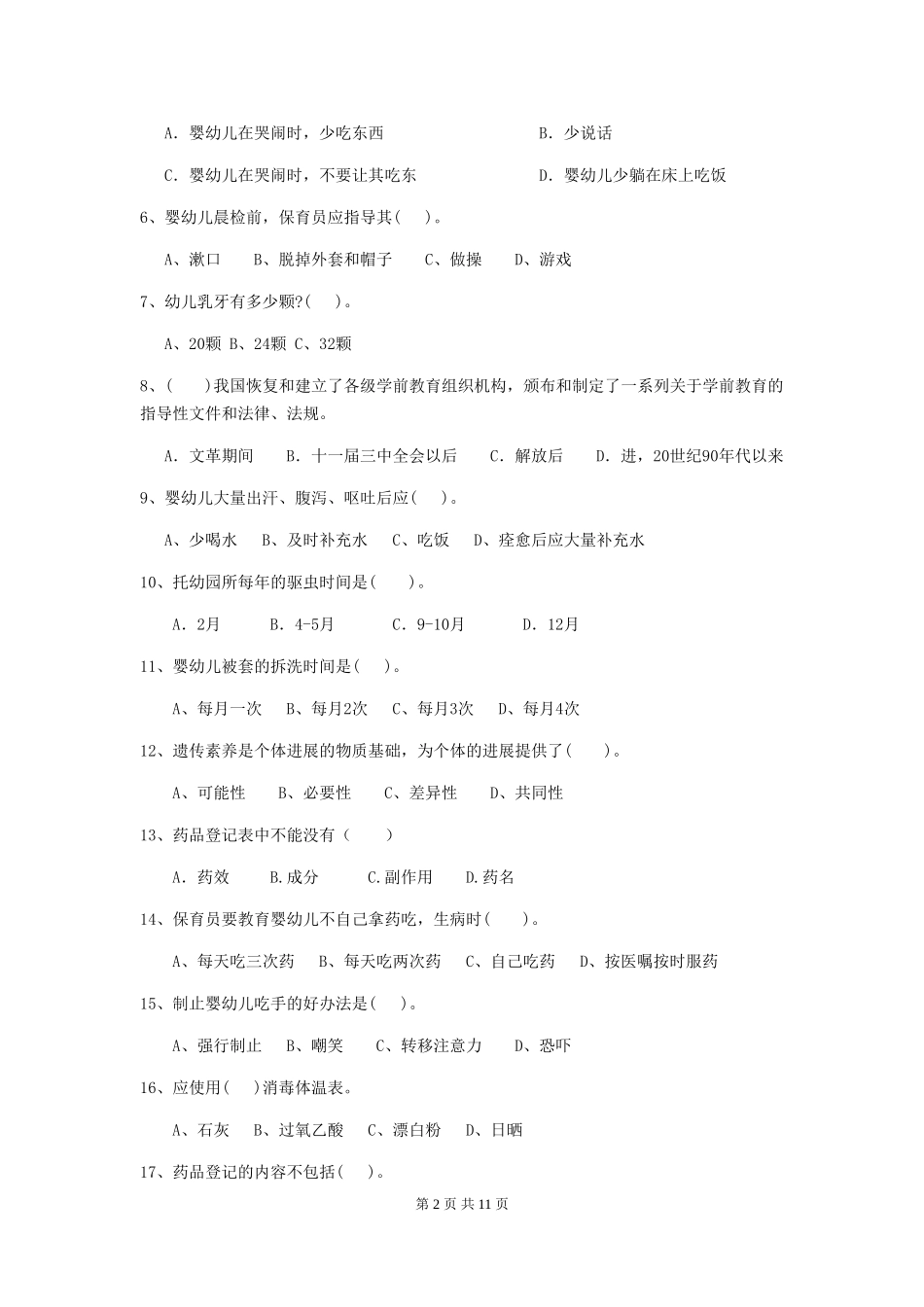 A. 婴幼儿在哭闹时，少吃东西　　　　　　　　B. 少说话

C. 婴幼儿在哭闹时，不要让其吃东　　　　　　D. 婴幼儿少躺在床上吃饭

6、婴幼儿晨检前，保育员应指导其(　)。

A、漱口　B、脱掉外套和帽子　C、做操　D、游戏

7、幼儿乳牙有多少颗?(　)。

A、20颗 B、24颗 C、32颗

8、(　)我国恢复和建立了各级学前教育组织机构，颁布和制定了一系列关于学前教育的指导性文件和法律、法规。

A. 文革期间　B. 十一届三中全会以后　C. 解放后　D. 进，20世纪90年代以来

9、婴幼儿大量出汗、腹泻、呕吐后应(　)。

A、少喝水　B、及时补充水　C、吃饭　D、痊愈后应大量补充水

10、托幼园所每年的驱虫时间是(　)。

A. 2月　B. 4-5月　C. 9-10月　D. 12月

11、婴幼儿被套的拆洗时间是(　)。

A、每月一次　B、每月2次　C、每月3次　D、每月4次

12、遗传素养是个体进展的物质基础，为个体的进展提供了(　)。

A、可能性　B、必要性　C、差异性　D、共同性

13、药品登记表中不能没有(　)

A. 药效　B.成分　C.副作用　D.药名

14、保育员要教育婴幼儿不自己拿药吃，生病时(　)。

A、每天吃三次药　B、每天吃两次药　C、自己吃药　D、按医嘱按时服药

15、制止婴幼儿吃手的好办法是(　)。

A、强行制止　B、嘲笑　C、转移注意力　D、恐吓

16、应使用(　)消毒体温表。

A、石灰　B、过氧乙酸　C、漂白粉　D、日晒

17、药品登记的内容不包括(　)。

第 2 页 共 11 页